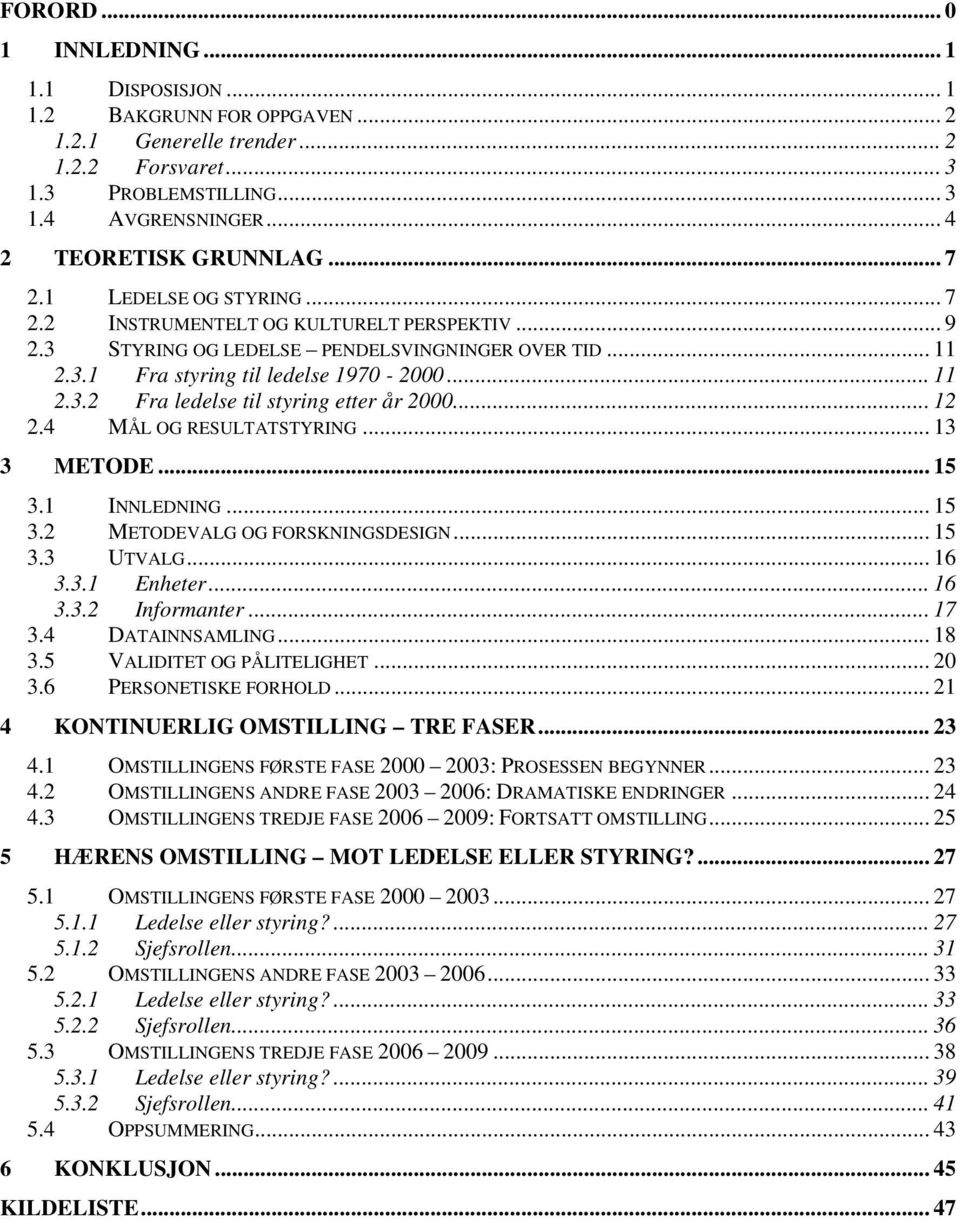 FORORD ... 0

1 INNLEDNING ... 1

1.1 DISPOSISJON ... 1
1.2 BAKGRUNN FOR OPPGAVEN ... 2
1.2.1 Generelle trender ... 2
1.2.2 Forsvaret ... 3
1.3 PROBLEMSTILLING ... 3
1.4 AVGRENSNINGER ... 4

2 TEORETISK GRUNNLAG ... 7

2.1 LEDELSE OG STYRING ... 7
2.2 INSTRUMENTELT OG KULTURELT PERSPEKTIV ... 9
2.3 STYRING OG LEDELSE – PENDELSVINGNINGER OVER TID ... 11
2.3.1 Fra styring til ledelse 1970 - 2000 ... 11
2.3.2 Fra ledelse til styring etter år 2000 ... 12
2.4 MÅL OG RESULTATSTYRING ... 13

3 METODE ... 15

3.1 INNLEDNING ... 15
3.2 METODEVALG OG FORSKNINGSDESIGN ... 15
3.3 UTVALG ... 16
3.3.1 Enheter ... 16
3.3.2 Informanter ... 17
3.4 DATAINNSAMLING ... 18
3.5 VALIDITET OG PÅLITELIGHET ... 20
3.6 PERSONETISKE FORHOLD ... 21

4 KONTINUERLIG OMSTILLING – TRE FASER ... 23

4.1 OMSTILLINGENS FØRSTE FASE 2000 – 2003: PROSESSEN BEGYNNER ... 23
4.2 OMSTILLINGENS ANDRE FASE 2003 – 2006: DRAMATISKE ENDRINGER ... 24
4.3 OMSTILLINGENS TREDJE FASE 2006 – 2009: FORTSATT OMSTILLING ... 25

5 HÆRENS OMSTILLING – MOT LEDELSE ELLER STYRING? ... 27

5.1 OMSTILLINGENS FØRSTE FASE 2000 – 2003 ... 27
5.1.1 Ledelse eller styring? ... 27
5.1.2 Sjefsrollen ... 31
5.2 OMSTILLINGENS ANDRE FASE 2003 – 2006 ... 33
5.2.1 Ledelse eller styring? ... 33
5.2.2 Sjefsrollen ... 36
5.3 OMSTILLINGENS TREDJE FASE 2006 – 2009 ... 38
5.3.1 Ledelse eller styring? ... 39
5.3.2 Sjefsrollen ... 41
5.4 OPPSUMMERING ... 43

6 KONKLUSJON ... 45

KILDELISTE ... 47